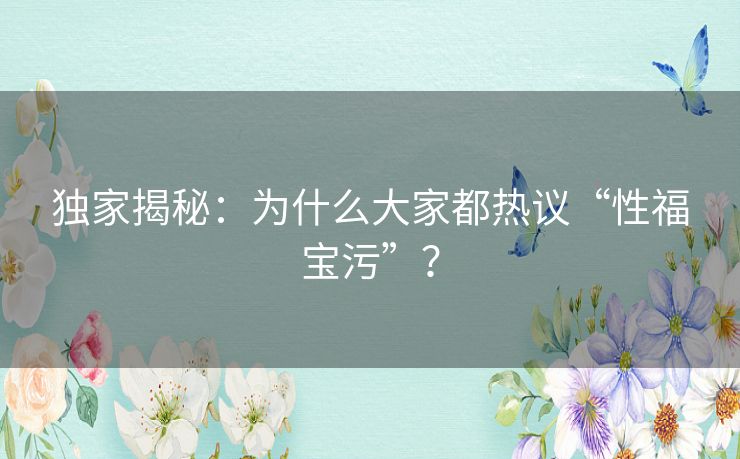 独家揭秘：为什么大家都热议“性福宝污”？